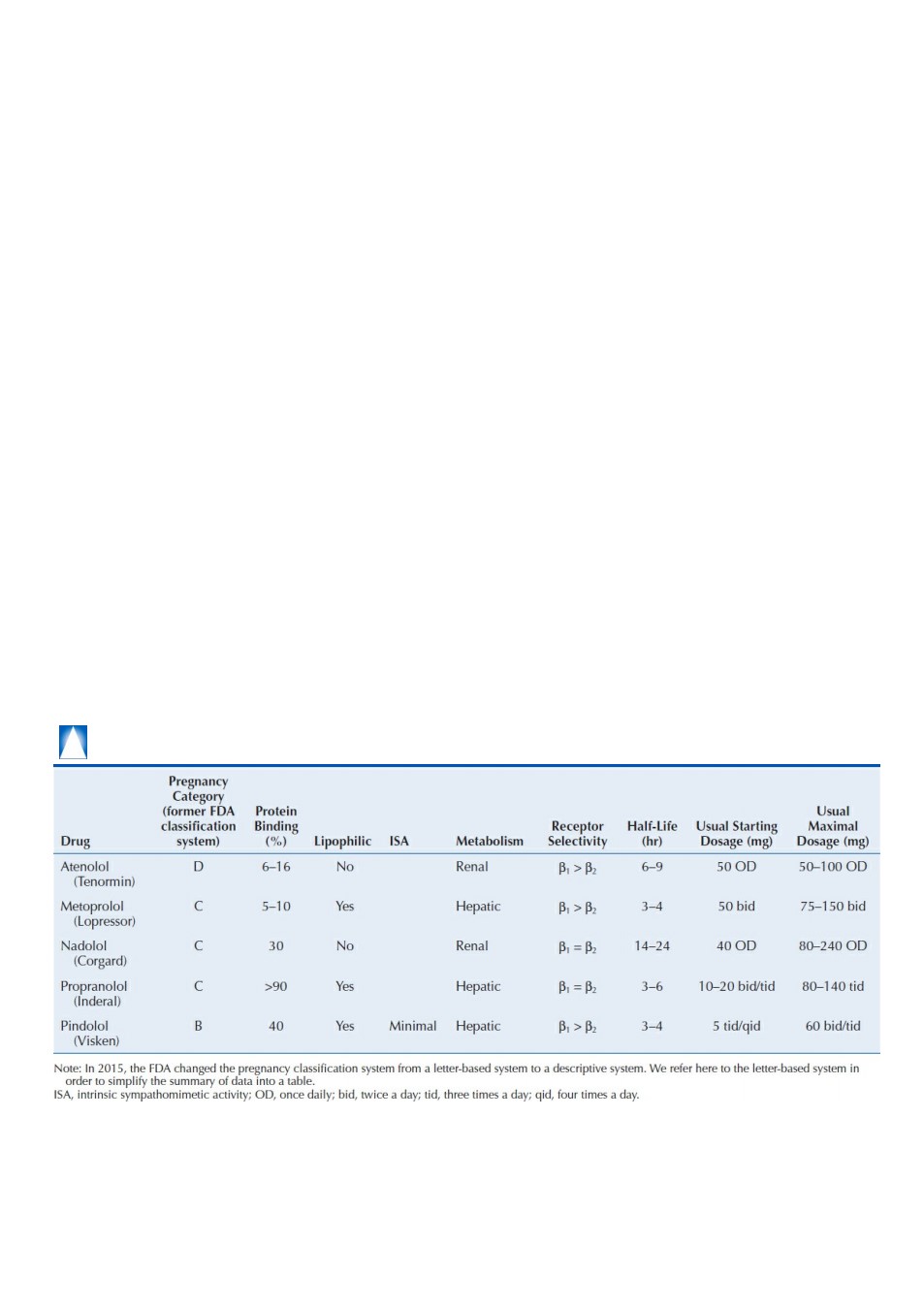 | Drug | Pregnancy Category (former FDA classification system) | Protein Binding (%) | Lipophilic | ISA | Metabolism | Receptor Selectivity | Half-Life (hr) | Usual Starting Dosage (mg) | Usual Maximal Dosage (mg) |
|---|---|---|---|---|---|---|---|---|---|
| Atenolol (Tenormin) | D | 6–16 | No | | Renal | $\beta_1 > \beta_2$ | 6–9 | 50 OD | 50–100 OD |
| Metoprolol (Lopressor) | C | 5–10 | Yes | | Hepatic | $\beta_1 > \beta_2$ | 3–4 | 50 bid | 75–150 bid |
| Nadolol (Corgard) | C | 30 | No | | Renal | $\beta_1 = \beta_2$ | 14–24 | 40 OD | 80–240 OD |
| Propranolol (Inderal) | C | >90 | Yes | | Hepatic | $\beta_1 = \beta_2$ | 3–6 | 10–20 bid/tid | 80–140 tid |
| Pindolol (Visken) | B | 40 | Yes | Minimal | Hepatic | $\beta_1 > \beta_2$ | 3–4 | 5 tid/qid | 60 bid/tid |

Note: In 2015, the FDA changed the pregnancy classification system from a letter-based system to a descriptive system. We refer here to the letter-based system in order to simplify the summary of data into a table.
ISA, intrinsic sympathomimetic activity; OD, once daily; bid, twice a day; tid, three times a day; qid, four times a day.